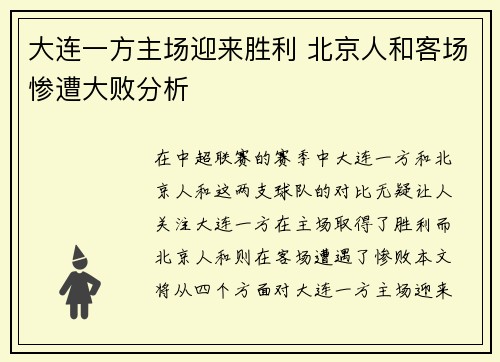 大连一方主场迎来胜利 北京人和客场惨遭大败分析

在中超联赛的赛季中大连一方和北京人和这两支球队的对比无疑让人关注大连一方在主场取得了胜利而北京人和则在客场遭遇了惨败本文将从四个方面对大连一方主场迎来